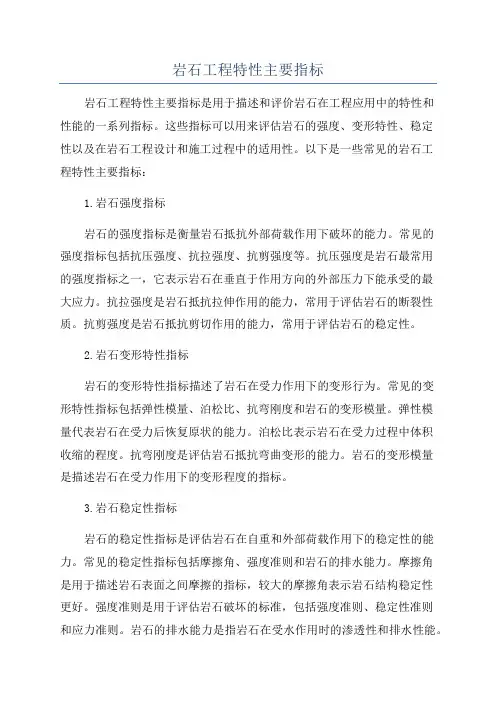 岩石工程特性主要指标

岩石工程特性主要指标是用于描述和评价岩石在工程应用中的特性和性能的一系列指标。这些指标可以用来评估岩石的强度、变形特性、稳定性以及在岩石工程设计和施工过程中的适用性。以下是一些常见的岩石工程特性主要指标：

1.岩石强度指标

岩石的强度指标是衡量岩石抵抗外部荷载作用下破坏的能力。常见的强度指标包括抗压强度、抗拉强度、抗剪强度等。抗压强度是岩石最常用的强度指标之一，它表示岩石在垂直于作用方向的外部压力下能承受的最大应力。抗拉强度是岩石抵抗拉伸作用的能力，常用于评估岩石的断裂性质。抗剪强度是岩石抵抗剪切作用的能力，常用于评估岩石的稳定性。

2.岩石变形特性指标

岩石的变形特性指标描述了岩石在受力作用下的变形行为。常见的变形特性指标包括弹性模量、泊松比、抗弯刚度和岩石的变形模量。弹性模量代表岩石在受力后恢复原状的能力。泊松比表示岩石在受力过程中体积收缩的程度。抗弯刚度是评估岩石抵抗弯曲变形的能力。岩石的变形模量是描述岩石在受力作用下的变形程度的指标。

3.岩石稳定性指标

岩石的稳定性指标是评估岩石在自重和外部荷载作用下的稳定性的能力。常见的稳定性指标包括摩擦角、强度准则和岩石的排水能力。摩擦角是用于描述岩石表面之间摩擦的指标，较大的摩擦角表示岩石结构稳定性更好。强度准则是用于评估岩石破坏的标准，包括强度准则、稳定性准则和应力准则。岩石的排水能力是指岩石在受水作用时的渗透性和排水性能。